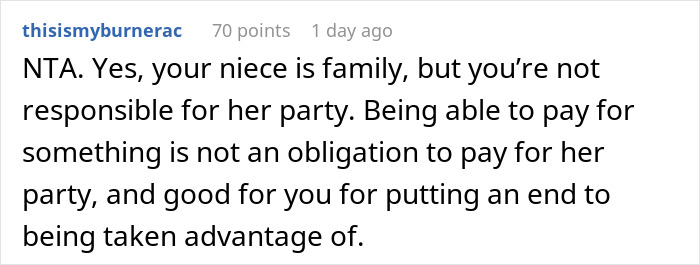 thisismyburnerac 70 points 1 day ago

NTA. Yes, your niece is family, but you’re not responsible for her party. Being able to pay for something is not an obligation to pay for her party, and good for you for putting an end to being taken advantage of.